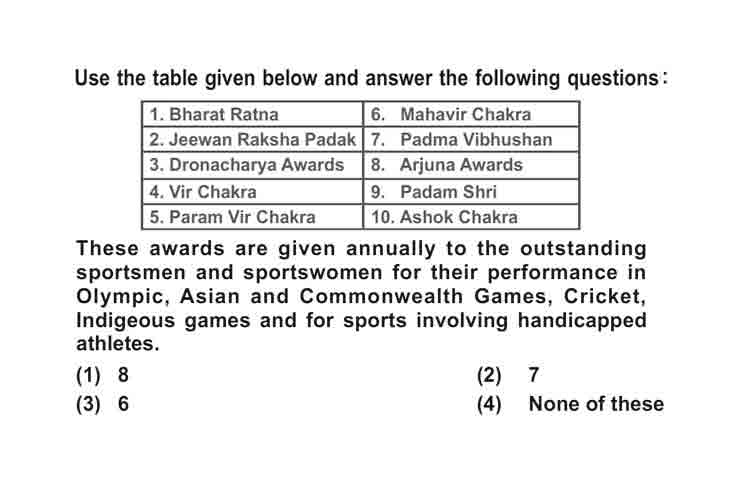 Use the table given below and answer the following questions:

| 1. Bharat Ratna | 6. Mahavir Chakra |
|---|---|
| 2. Jeewan Raksha Padak | 7. Padma Vibhushan |
| 3. Dronacharya Awards | 8. Arjuna Awards |
| 4. Vir Chakra | 9. Padam Shri |
| 5. Param Vir Chakra | 10. Ashok Chakra |

These awards are given annually to the outstanding sportsmen and sportswomen for their performance in Olympic, Asian and Commonwealth Games, Cricket, Indigeous games and for sports involving handicapped athletes.

(1) 8
(2) 7
(3) 6
(4) None of these